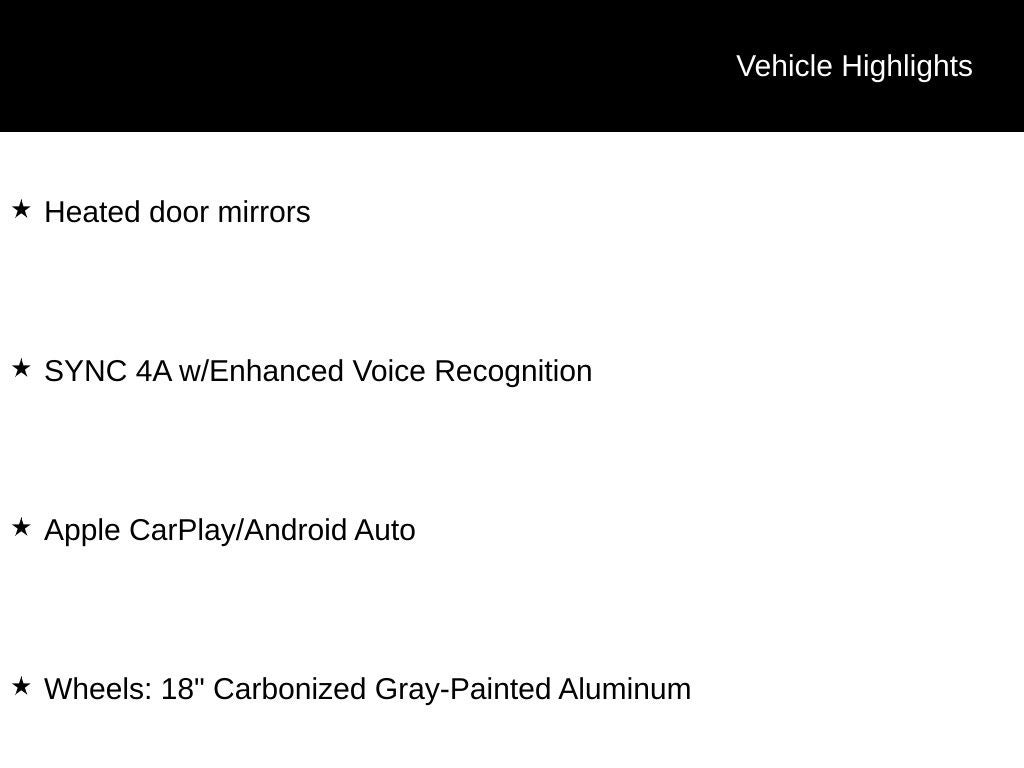 Vehicle Highlights

★ Heated door mirrors

★ SYNC 4A w/Enhanced Voice Recognition

★ Apple CarPlay/Android Auto

★ Wheels: 18" Carbonized Gray-Painted Aluminum